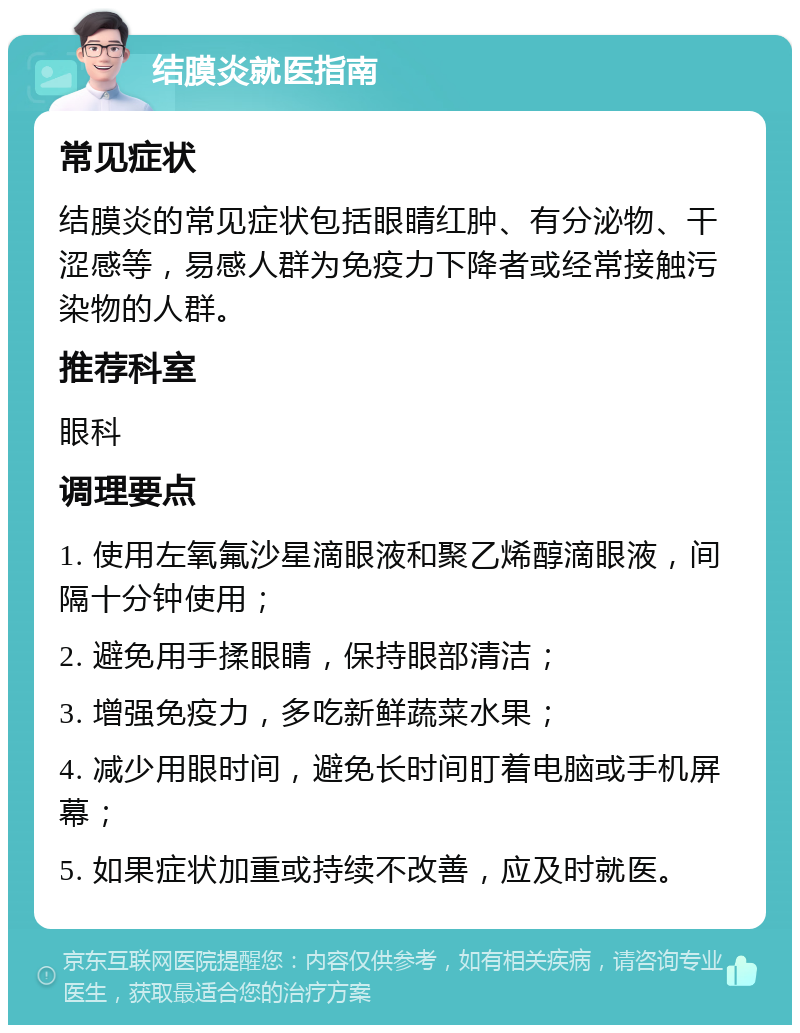 结膜炎就医指南

常见症状

结膜炎的常见症状包括眼睛红肿、有分泌物、干涩感等，易感人群为免疫力下降者或经常接触污染物的人群。

推荐科室

眼科

调理要点

1. 使用左氧氟沙星滴眼液和聚乙烯醇滴眼液，间隔十分钟使用；

2. 避免用手揉眼睛，保持眼部清洁；

3. 增强免疫力，多吃新鲜蔬菜水果；

4. 减少用眼时间，避免长时间盯着电脑或手机屏幕；

5. 如果症状加重或持续不改善，应及时就医。

京东互联网医院提醒您：内容仅供参考，如有相关疾病，请咨询专业医生，获取最适合您的治疗方案